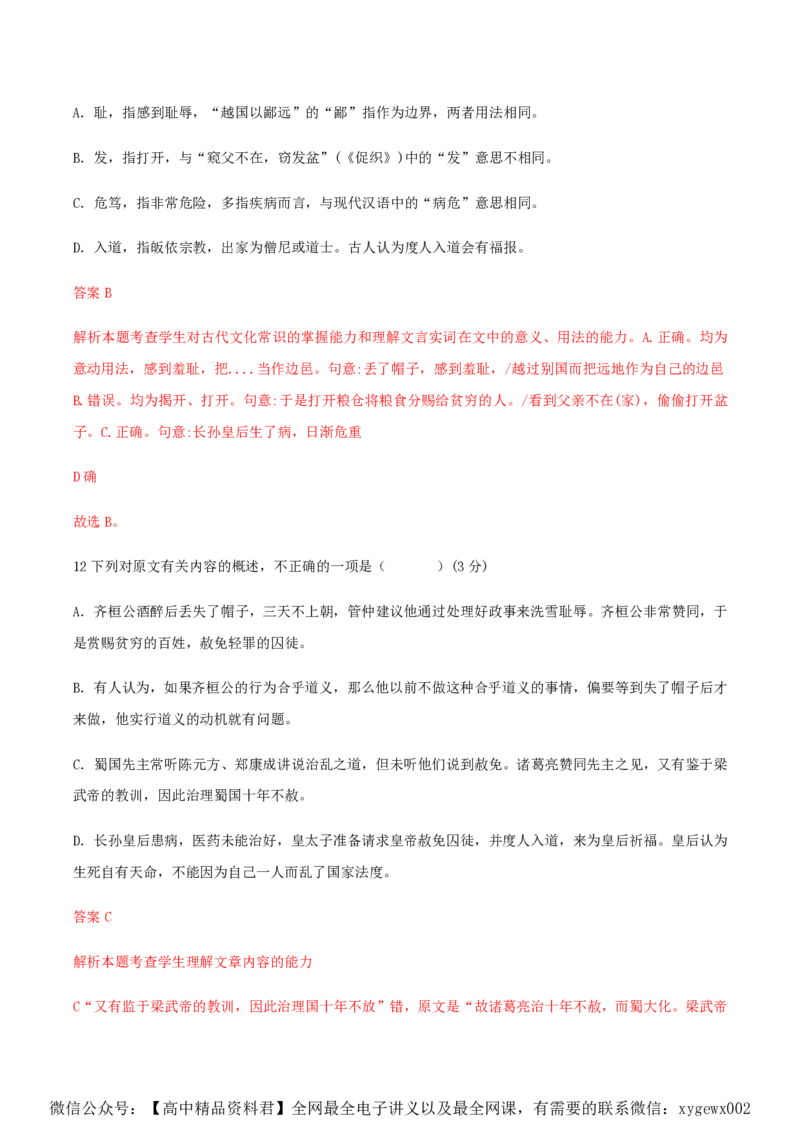 A. 耻，指感到耻辱，“越国以鄙远”的“鄙”指作为边界，两者用法相同。

B. 发，指打开，与“窥父不在，窃发盆”（《促织》）中的“发”意思不相同。

C. 危笃，指非常危险，多指疾病而言，与现代汉语中的“病危”意思相同。

D. 入道，指皈依宗教，出家为僧尼或道士。古人认为度人入道会有福报。

答案 B

解析本题考查学生对古代文化常识的掌握能力和理解文言实词在文中的意义、用法的能力。A. 正确。均为意动用法，感到羞耻，把....当作边邑。句意:丢了帽子，感到羞耻，/越过别国而把远地作为自己的边邑 B. 错误。均为揭开、打开。句意:于是打开粮仓将粮食分赐给贫穷的人。/看到父亲不在(家)，偷偷打开盆子。C. 正确。句意:长孙皇后生了病，日渐危重

D 确

故选 B。

12 下列对原文有关内容的概述，不正确的一项是（ ）(3 分)

A. 齐桓公酒醉后丢失了帽子，三天不上朝，管仲建议他通过处理好政事来洗雪耻辱。齐桓公非常赞同，于是赏赐贫穷的百姓，赦免轻罪的囚徒。

B. 有人认为，如果齐桓公的行为合乎道义，那么他以前不做这种合乎道义的事情，偏要等到失了帽子后才来做，他实行道义的动机就有问题。

C. 蜀国先主常听陈元方、郑康成讲说治乱之道，但未听他们说到赦免。诸葛亮赞同先主之见，又有鉴于梁武帝的教训，因此治理蜀国十年不赦。

D. 长孙皇后患病，医药未能治好，皇太子准备请求皇帝赦免囚徒，并度人入道，来为皇后祈福。皇后认为生死自有天命，不能因为自己一人而乱了国家法度。

答案 C

解析本题考查学生理解文章内容的能力

C“又有监于梁武帝的教训，因此治理国十年不放”错，原文是“故诸葛亮治十年不赦，而蜀大化。梁武帝

微信公众号：【高中精品资料君】全网最全电子讲义以及最全网课，有需要的联系微信：xygewx002